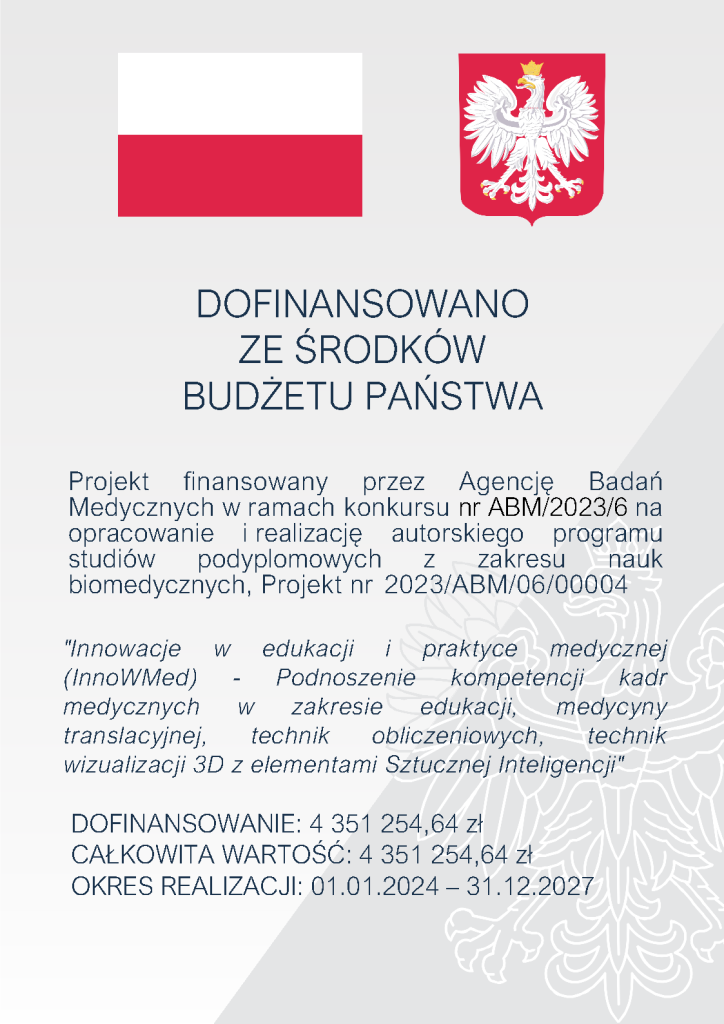 DOFINANSOWANO
ZE ŚRODKÓW
BUDŻETU PAŃSTWA

Projekt finansowany przez Agencję Badań Medycznych w ramach konkursu nr ABM/2023/6 na opracowanie i realizację autorskiego programu studiów podyplomowych z zakresu nauk biomedycznych, Projekt nr 2023/ABM/06/00004

"Innowacje w edukacji i praktyce medycznej (InnoWMed) - Podnoszenie kompetencji kadr medycznych w zakresie edukacji, medycyny translacyjnej, technik obliczeniowych, technik wizualizacji 3D z elementami Sztucznej Inteligencji"

DOFINANSOWANIE: 4 351 254,64 zł
CAŁKOWITA WARTOŚĆ: 4 351 254,64 zł
OKRES REALIZACJI: 01.01.2024 – 31.12.2027